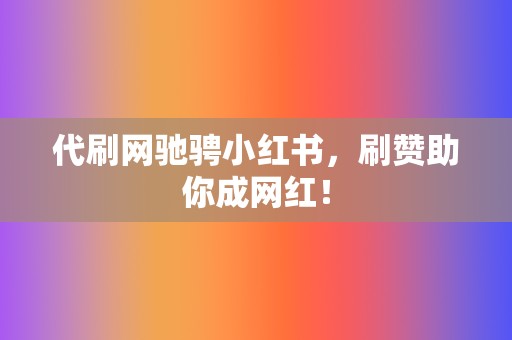 代刷网驰骋小红书，刷赞助你成网红！